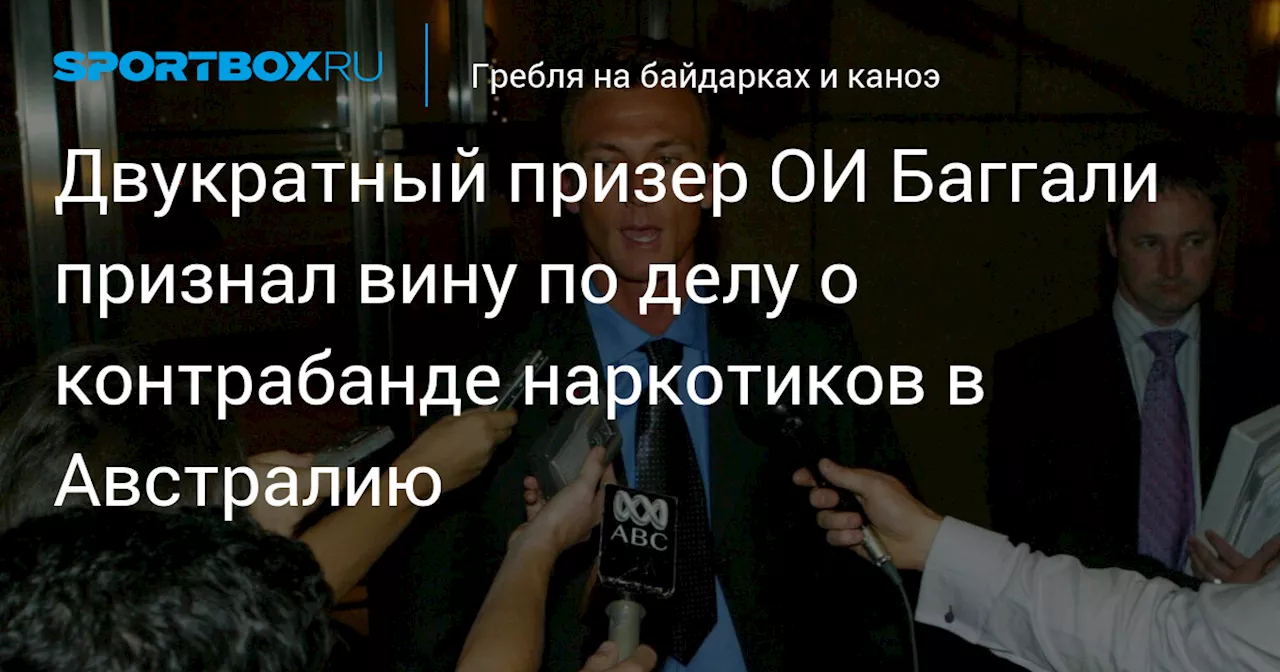 SPORTBOX.RU

Гребля на байдарках и каноэ

Двукратный призер ОИ Баггали признал вину по делу о контрабанде наркотиков в Австралию

ABC